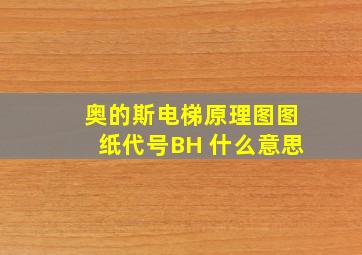 奥的斯电梯原理图图纸代号BH 什么意思